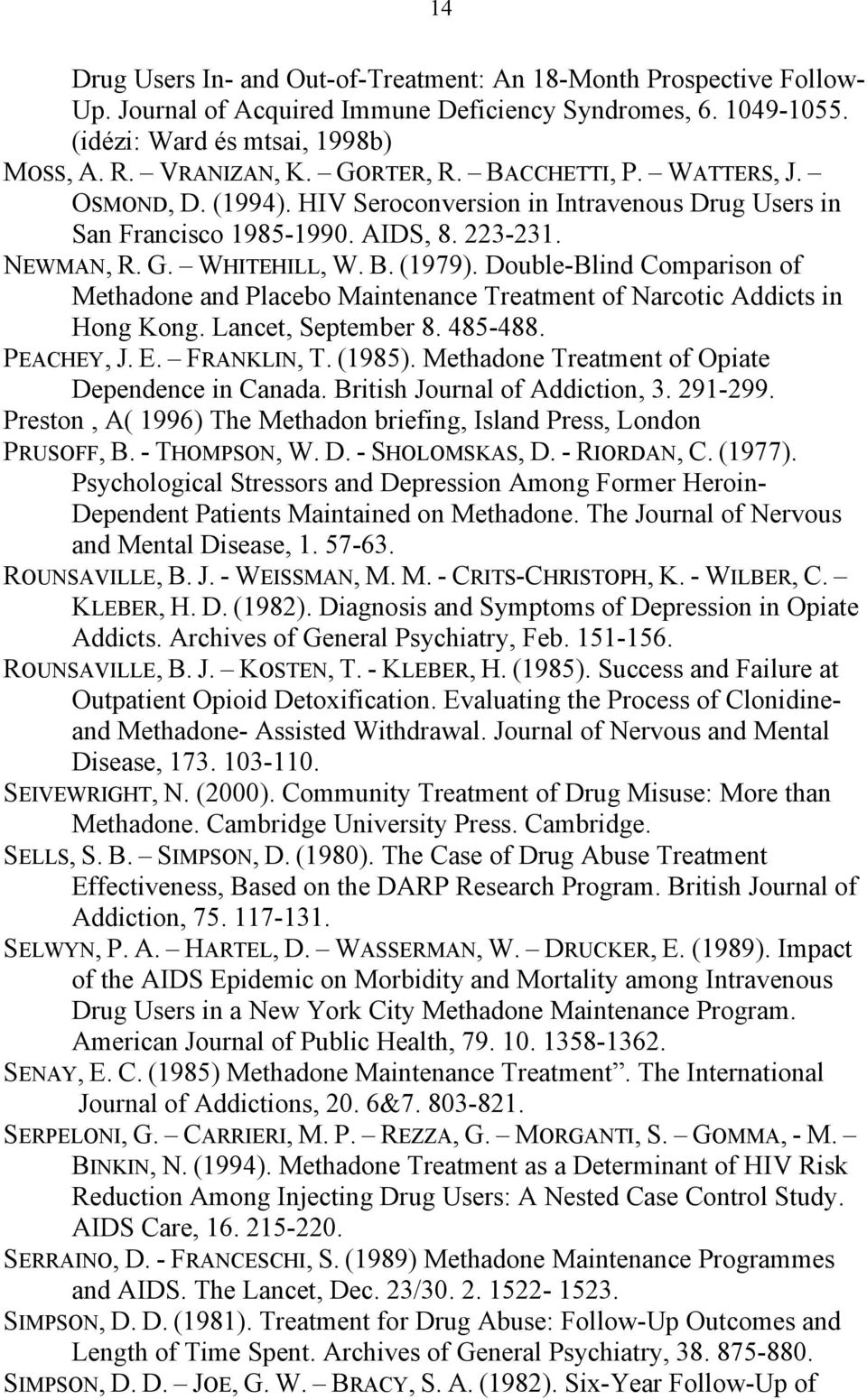 14

Drug Users In- and Out-of-Treatment: An 18-Month Prospective Follow-Up. Journal of Acquired Immune Deficiency Syndromes, 6. 1049-1055. (idézi: Ward és mtsai, 1998b)

MOSS, A. R. – VRANIZAN, K. – GORTER, R. – BACCHETTI, P. – WATTERS, J. – OSMOND, D. (1994). HIV Seroconversion in Intravenous Drug Users in San Francisco 1985-1990. AIDS, 8. 223-231.

NEWMAN, R. G. – WHITEHILL, W. B. (1979). Double-Blind Comparison of Methadone and Placebo Maintenance Treatment of Narcotic Addicts in Hong Kong. Lancet, September 8. 485-488.

PEACHEY, J. E. – FRANKLIN, T. (1985). Methadone Treatment of Opiate Dependence in Canada. British Journal of Addiction, 3. 291-299.

Preston , A( 1996) The Methadon briefing, Island Press, London

PRUSOFF, B. - THOMPSON, W. D. - SHOLOMSKAS, D. - RIORDAN, C. (1977). Psychological Stressors and Depression Among Former Heroin-Dependent Patients Maintained on Methadone. The Journal of Nervous and Mental Disease, 1. 57-63.

ROUNSAVILLE, B. J. - WEISSMAN, M. M. - CRITS-CHRISTOPH, K. - WILBER, C. – KLEBER, H. D. (1982). Diagnosis and Symptoms of Depression in Opiate Addicts. Archives of General Psychiatry, Feb. 151-156.

ROUNSAVILLE, B. J. – KOSTEN, T. - KLEBER, H. (1985). Success and Failure at Outpatient Opioid Detoxification. Evaluating the Process of Clonidine- and Methadone- Assisted Withdrawal. Journal of Nervous and Mental Disease, 173. 103-110.

SEIVEWRIGHT, N. (2000). Community Treatment of Drug Misuse: More than Methadone. Cambridge University Press. Cambridge.

SELLS, S. B. – SIMPSON, D. (1980). The Case of Drug Abuse Treatment Effectiveness, Based on the DARP Research Program. British Journal of Addiction, 75. 117-131.

SELWYN, P. A. – HARTEL, D. – WASSERMAN, W. – DRUCKER, E. (1989). Impact of the AIDS Epidemic on Morbidity and Mortality among Intravenous Drug Users in a New York City Methadone Maintenance Program. American Journal of Public Health, 79. 10. 1358-1362.

SENAY, E. C. (1985) Methadone Maintenance Treatment”. The International Journal of Addictions, 20. 6&7. 803-821.

SERPELONI, G. – CARRIERI, M. P. – REZZA, G. – MORGANTI, S. – GOMMA, - M. – BINKIN, N. (1994). Methadone Treatment as a Determinant of HIV Risk Reduction Among Injecting Drug Users: A Nested Case Control Study. AIDS Care, 16. 215-220.

SERRAINO, D. - FRANCESCHI, S. (1989) Methadone Maintenance Programmes and AIDS. The Lancet, Dec. 23/30. 2. 1522- 1523.

SIMPSON, D. D. (1981). Treatment for Drug Abuse: Follow-Up Outcomes and Length of Time Spent. Archives of General Psychiatry, 38. 875-880.

SIMPSON, D. D. – JOE, G. W. – BRACY, S. A. (1982). Six-Year Follow-Up of